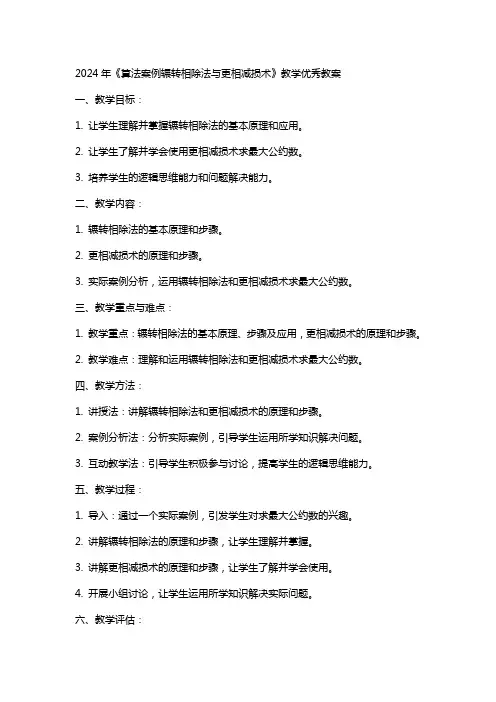 2024年《算法案例辗转相除法与更相减损术》教学优秀教案

一、教学目标：

1. 让学生理解并掌握辗转相除法的基本原理和应用。

2. 让学生了解并学会使用更相减损术求最大公约数。

3. 培养学生的逻辑思维能力和问题解决能力。

二、教学内容：

1. 辗转相除法的基本原理和步骤。

2. 更相减损术的原理和步骤。

3. 实际案例分析，运用辗转相除法和更相减损术求最大公约数。

三、教学重点与难点：

1. 教学重点：辗转相除法的基本原理、步骤及应用，更相减损术的原理和步骤。

2. 教学难点：理解和运用辗转相除法和更相减损术求最大公约数。

四、教学方法：

1. 讲授法：讲解辗转相除法和更相减损术的原理和步骤。

2. 案例分析法：分析实际案例，引导学生运用所学知识解决问题。

3. 互动教学法：引导学生积极参与讨论，提高学生的逻辑思维能力。

五、教学过程：

1. 导入：通过一个实际案例，引发学生对求最大公约数的兴趣。

2. 讲解辗转相除法的原理和步骤，让学生理解并掌握。

3. 讲解更相减损术的原理和步骤，让学生了解并学会使用。

4. 开展小组讨论，让学生运用所学知识解决实际问题。

六、教学评估：